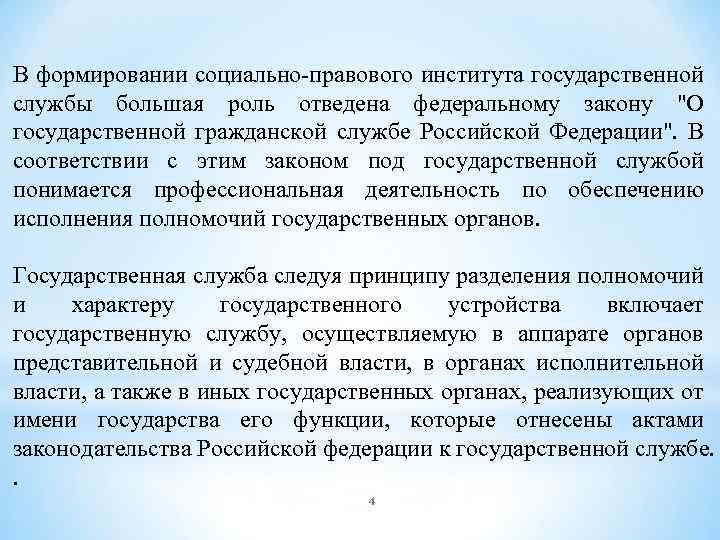 В формировании социально-правового института государственной службы большая роль отведена федеральному закону "О государственной гражданской службе Российской Федерации". В соответствии с этим законом под государственной службой понимается профессиональная деятельность по обеспечению исполнения полномочий государственных органов.

Государственная служба следуя принципу разделения полномочий и характеру государственного устройства включает государственную службу, осуществляемую в аппарате органов представительной и судебной власти, в органах исполнительной власти, а также в иных государственных органах, реализующих от имени государства его функции, которые отнесены актами законодательства Российской федерации к государственной службе.

.

4